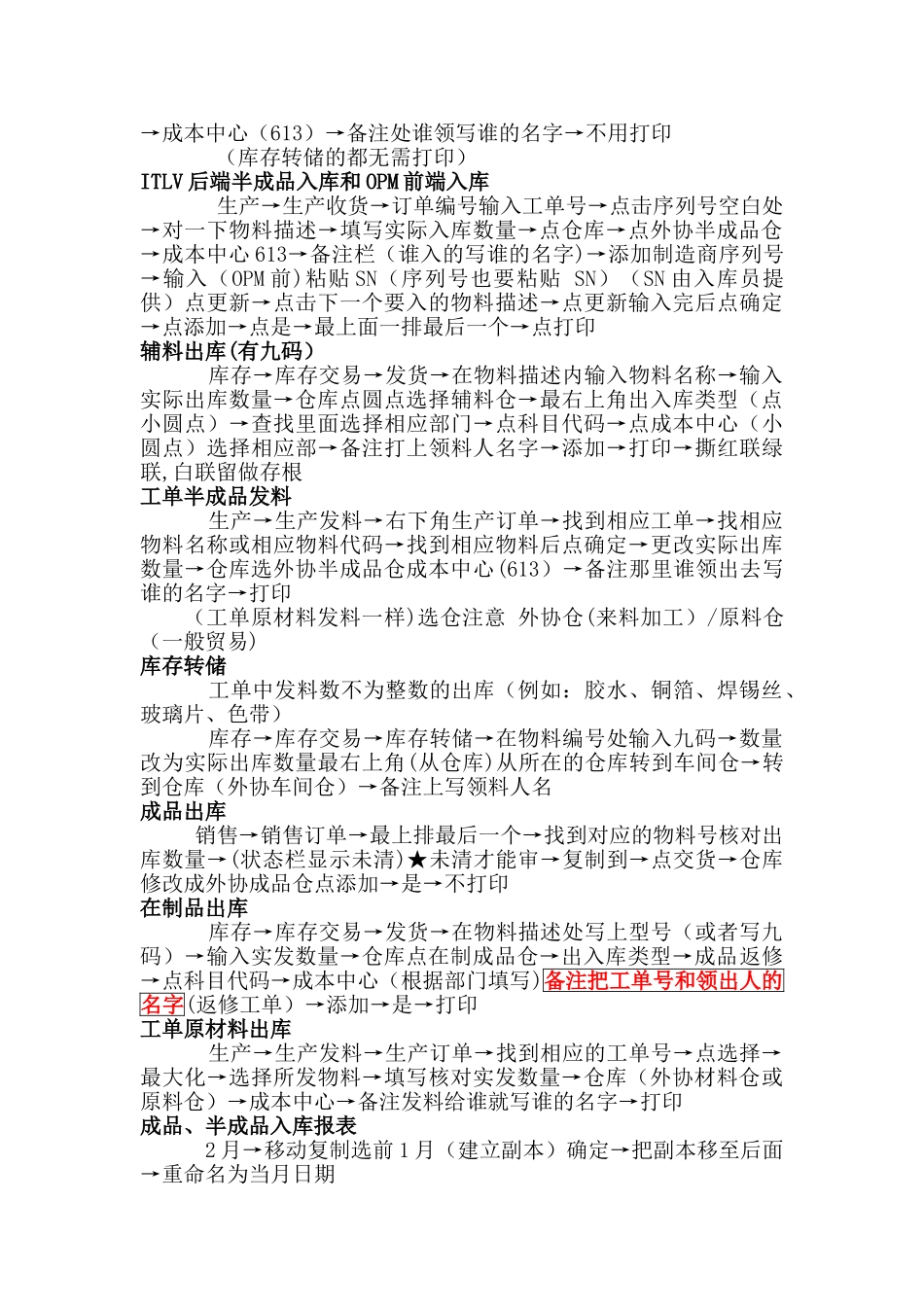 →成本中心（613）→备注处谁领写谁的名字→不用打印

（库存转储的都无需打印）

ITLV 后端半成品入库和 OPM 前端入库

生产→生产收货→订单编号输入工单号→点击序列号空白处→对一下物料描述→填写实际入库数量→点仓库→点外协半成品仓→成本中心 613→备注栏（谁入的写谁的名字）→添加制造商序列号→输入（OPM 前）粘贴 SN（序列号也要粘贴 SN）（SN 由入库员提供）点更新→点击下一个要入的物料描述→点更新输入完后点确定→点添加→点是→最上面一排最后一个→点打印

辅料出库(有九码)

库存→库存交易→发货→在物料描述内输入物料名称→输入实际出库数量→仓库点圆点选择辅料仓→最右上角出入库类型（点小圆点）→查找里面选择相应部门→点科目代码→点成本中心（小圆点）选择相应部→备注打上领料人名字→添加→打印→撕红联绿联,白联留做存根

工单半成品发料

生产→生产发料→右下角生产订单→找到相应工单→找相应物料名称或相应物料代码→找到相应物料后点确定→更改实际出库数量→仓库选外协半成品仓成本中心(613）→备注那里谁领出去写谁的名字→打印

（工单原材料发料一样)选仓注意 外协仓(来料加工）/原料仓（一般贸易)

库存转储

工单中发料数不为整数的出库（例如：胶水、铜箔、焊锡丝、玻璃片、色带）

库存→库存交易→库存转储→在物料编号处输入九码→数量改为实际出库数量最右上角(从仓库)从所在的仓库转到车间仓→转到仓库（外协车间仓）→备注上写领料人名

成品出库

销售→销售订单→最上排最后一个→找到对应的物料号核对出库数量→(状态栏显示未清)★未清才能审→复制到→点交货→仓库修改成外协成品仓点添加→是→不打印

在制品出库

库存→库存交易→发货→在物料描述处写上型号（或者写九码）→输入实发数量→仓库点在制成品仓→出入库类型→成品返修→点科目代码→成本中心（根据部门填写)备注把工单号和领出人的名字(返修工单）→添加→是→打印

工单原材料出库

生产→生产发料→生产订单→找到相应的工单号→点选择→最大化→选择所发物料→填写核对实发数量→仓库（外协材料仓或原料仓）→成本中心→备注发料给谁就写谁的名字→打印

成品、半成品入库报表

2 月→移动复制选前 1 月（建立副本）确定→把副本移至后面→重命名为当月日期